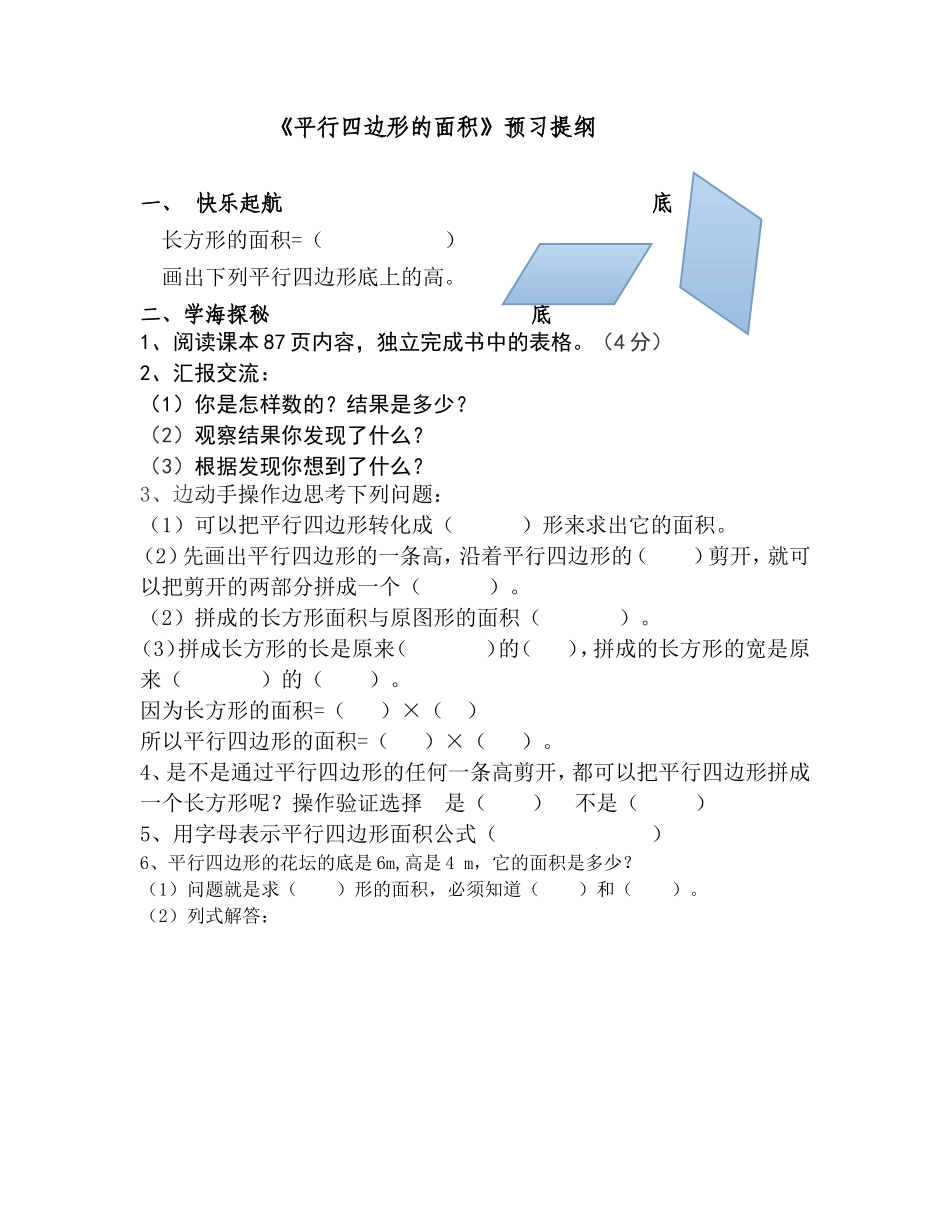 《平行四边形的面积》预习提纲

一、 快乐起航

底

长方形的面积=（ ）

画出下列平行四边形底上的高。

二、学海探秘

底

1、阅读课本 87 页内容，独立完成书中的表格。（4 分）

2、汇报交流：

（1）你是怎样数的？结果是多少？

（2）观察结果你发现了什么？

（3）根据发现你想到了什么？

3、边动手操作边思考下列问题：

（1）可以把平行四边形转化成（ ）形来求出它的面积。

(2)先画出平行四边形的一条高，沿着平行四边形的（ ）剪开，就可以把剪开的两部分拼成一个（ ）。

（2）拼成的长方形面积与原图形的面积（ ）。

(3)拼成长方形的长是原来( )的( )，拼成的长方形的宽是原来（ ）的（ ）。

因为长方形的面积=（ ）×（ ）

所以平行四边形的面积=（ ）×（ ）。

4、是不是通过平行四边形的任何一条高剪开，都可以把平行四边形拼成一个长方形呢？操作验证选择 是（ ） 不是（ ）

5、用字母表示平行四边形面积公式（ ）

6、平行四边形的花坛的底是 6m,高是 4 m，它的面积是多少？

（1）问题就是求（ ）形的面积，必须知道（ ）和（ ）。

（2）列式解答：